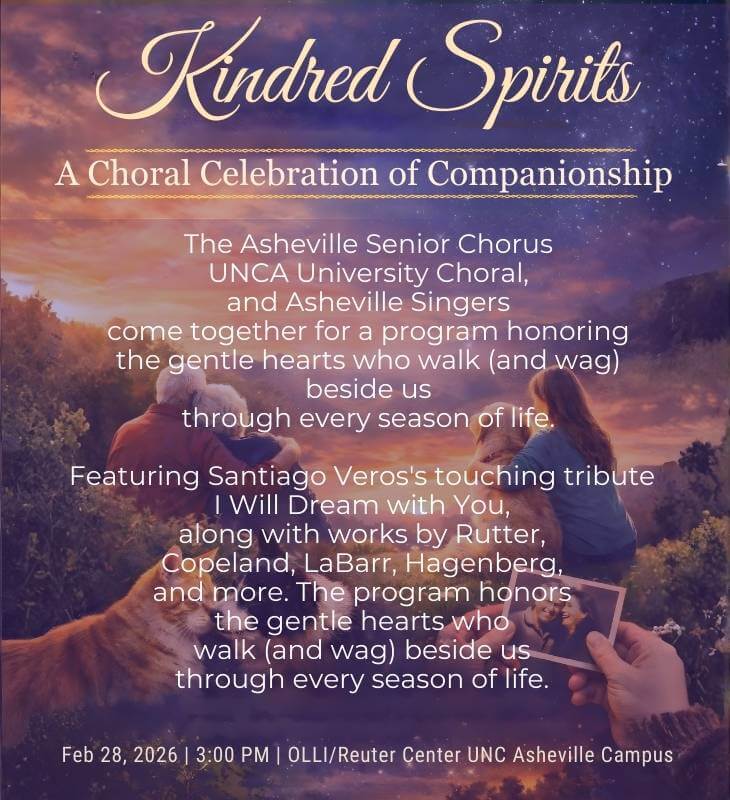 Kindred Spirits

A Choral Celebration of Companionship

The Asheville Senior Chorus UNCA University Choral, and Asheville Singers come together for a program honoring the gentle hearts who walk (and wag) beside us through every season of life.

Featuring Santiago Veros's touching tribute I Will Dream with You, along with works by Rutter, Copeland, LaBarr, Hagenberg, and more. The program honors the gentle hearts who walk (and wag) beside us through every season of life.

Feb 28, 2026 | 3:00 PM | OLLI/Reuter Center UNC Asheville Campus